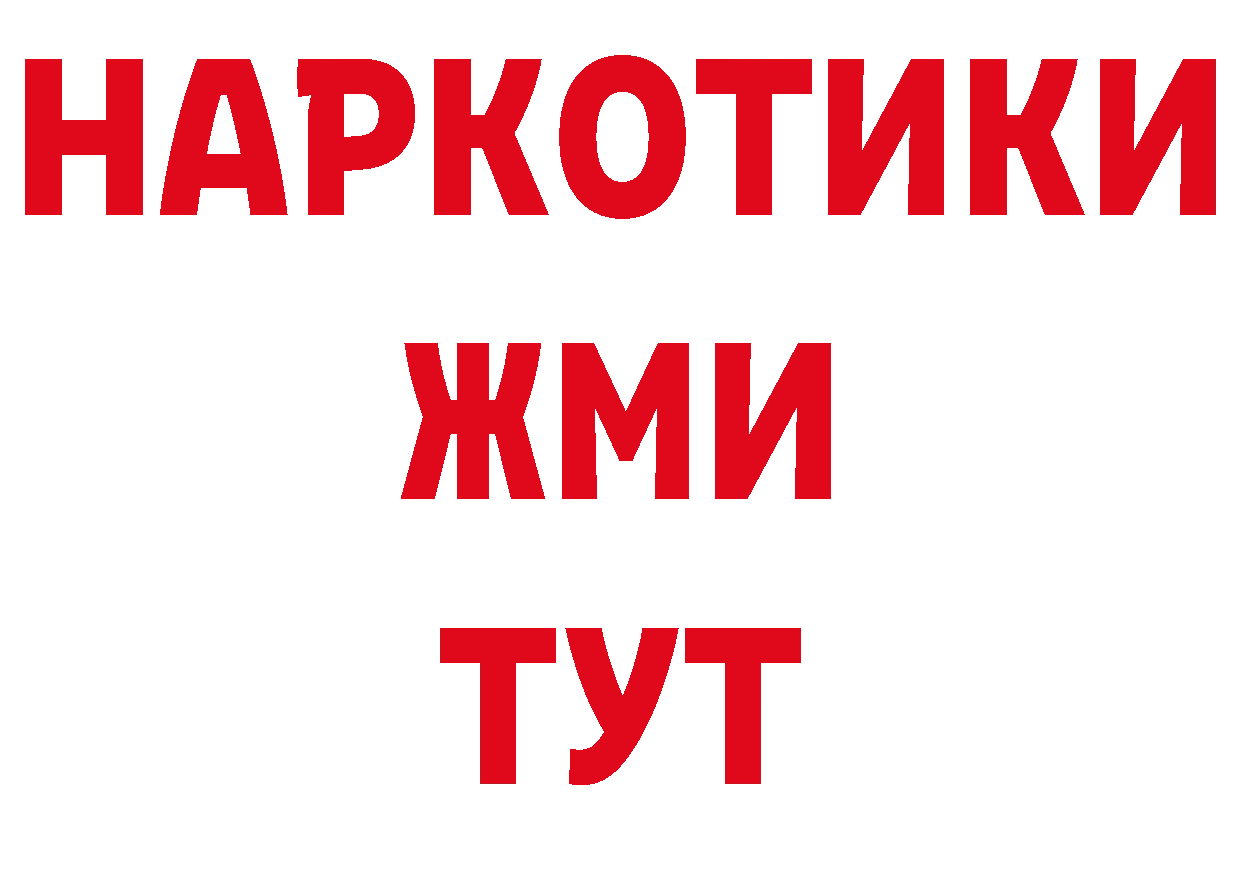 НАРКОТИКИ
ЖМИ
ТУТ